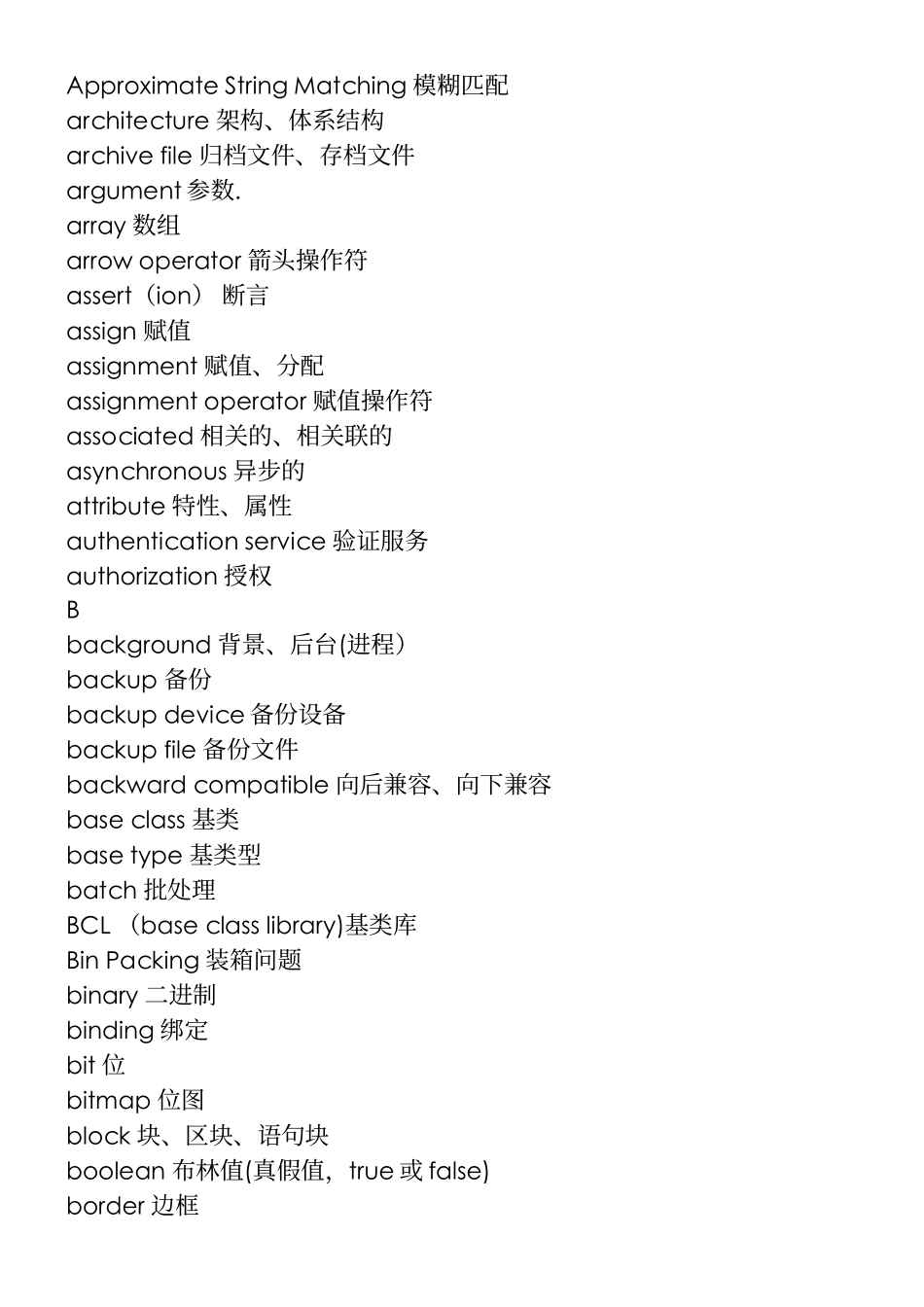 Approximate String Matching 模糊匹配
architecture 架构、体系结构
archive file 归档文件、存档文件
argument 参数.
array 数组
arrow operator 箭头操作符
assert（ion） 断言
assign 赋值
assignment 赋值、分配
assignment operator 赋值操作符
associated 相关的、相关联的
asynchronous 异步的
attribute 特性、属性
authentication service 验证服务
authorization 授权
B
background 背景、后台(进程)
backup 备份
backup device 备份设备
backup file 备份文件
backward compatible 向后兼容、向下兼容
base class 基类
base type 基类型
batch 批处理
BCL （base class library)基类库
Bin Packing 装箱问题
binary 二进制
binding 绑定
bit 位
bitmap 位图
block 块、区块、语句块
boolean 布林值(真假值，true 或 false)
border 边框